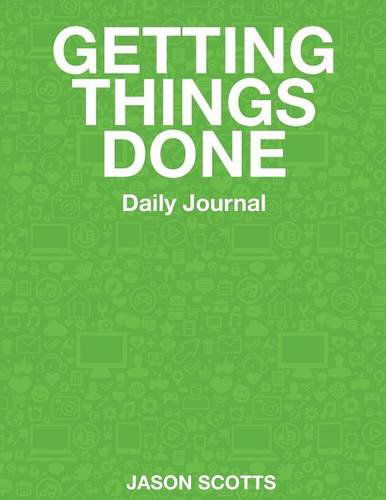 GETTING THINGS DONE

Daily Journal

JASON SCOTTS